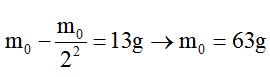 $m_0 - \frac{m_0}{2^2} = 13g \rightarrow m_0 = 63g$